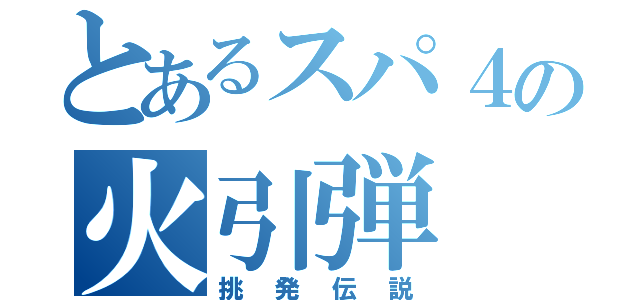 とあるスパ４の
火引弾
挑発伝説